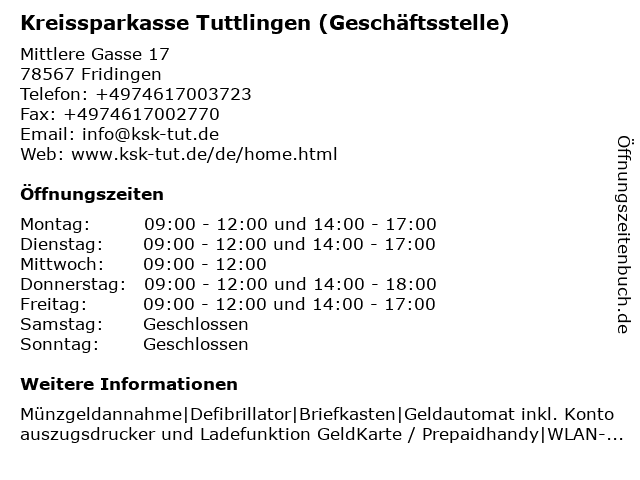 Kreissparkasse Tuttlingen (Geschäftsstelle)

Mittlere Gasse 17
78567 Fridingen
Telefon: +4974617003723
Fax: +4974617002770
Email: info@ksk-tut.de
Web: www.ksk-tut.de/de/home.html

Öffnungszeiten

| | |
|---|---|
| Montag: | 09:00 - 12:00 und 14:00 - 17:00 |
| Dienstag: | 09:00 - 12:00 und 14:00 - 17:00 |
| Mittwoch: | 09:00 - 12:00 |
| Donnerstag: | 09:00 - 12:00 und 14:00 - 18:00 |
| Freitag: | 09:00 - 12:00 und 14:00 - 17:00 |
| Samstag: | Geschlossen |
| Sonntag: | Geschlossen |

Weitere Informationen

Münzgeldannahme|Defibrillator|Briefkasten|Geldautomat inkl. Konto auszugsdrucker und Ladefunktion GeldKarte / Prepaidhandy|WLAN-...

Öffnungszeitenbuch.de